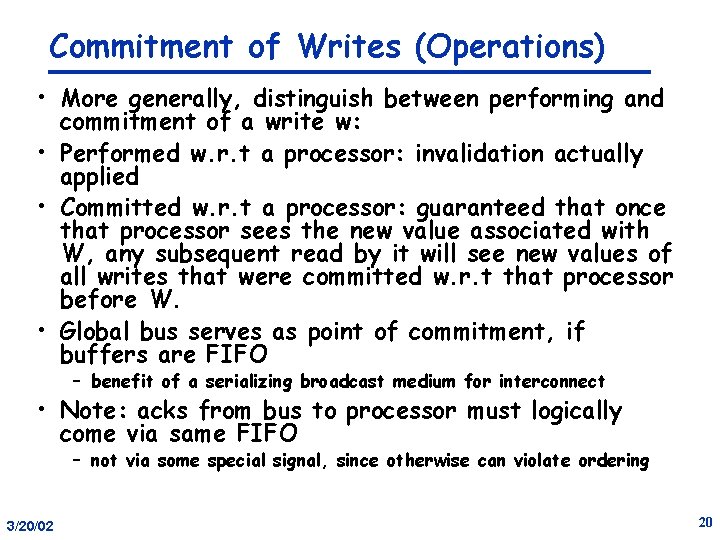 Commitment of Writes (Operations)

• More generally, distinguish between performing and commitment of a write w:

• Performed w.r.t a processor: invalidation actually applied

• Committed w.r.t a processor: guaranteed that once that processor sees the new value associated with W, any subsequent read by it will see new values of all writes that were committed w.r.t that processor before W.

• Global bus serves as point of commitment, if buffers are FIFO

– benefit of a serializing broadcast medium for interconnect

• Note: acks from bus to processor must logically come via same FIFO

– not via some special signal, since otherwise can violate ordering

3/20/02

20